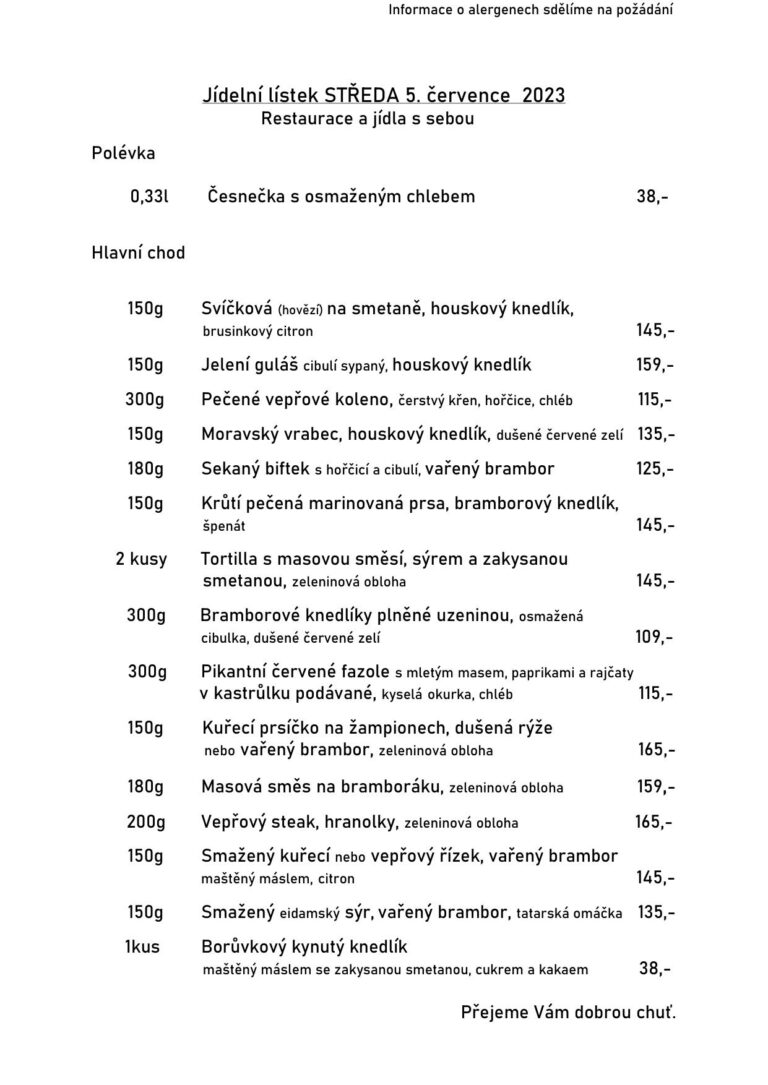 Informace o alergenech sdělíme na požádání

Jídelní lístek STŘEDA 5. července 2023
Restaurace a jídla s sebou

Polévka

0,33l Česnečka s osmaženým chlebem 38,-

Hlavní chod

150g Svíčková (hovězí) na smetaně, houskový knedlík, brusinkový citron 145,-

150g Jelení guláš cibulí sypaný, houskový knedlík 159,-

300g Pečené vepřové koleno, čerstvý křen, hořčice, chléb 115,-

150g Moravský vrabec, houskový knedlík, dušené červené zelí 135,-

180g Sekaný biftek s hořčicí a cibulí, vařený brambor 125,-

150g Krůtí pečená marinovaná prsa, bramborový knedlík, špenát 145,-

2 kusy Tortilla s masovou směsí, sýrem a zakysanou smetanou, zeleninová obloha 145,-

300g Bramborové knedlíky plněné uzeninou, osmažená cibulka, dušené červené zelí 109,-

300g Pikantní červené fazole s mletým masem, paprikami a rajčaty v kastrůlku podávané, kyselá okurka, chléb 115,-

150g Kuřecí prsíčko na žampionech, dušená rýže nebo vařený brambor, zeleninová obloha 165,-

180g Masová směs na bramboráku, zeleninová obloha 159,-

200g Vepřový steak, hranolky, zeleninová obloha 165,-

150g Smažený kuřecí nebo vepřový řízek, vařený brambor maštěný máslem, citron 145,-

150g Smažený eidamský sýr, vařený brambor, tatarská omáčka 135,-

1kus Borůvkový kynutý knedlík maštěný máslem se zakysanou smetanou, cukrem a kakaem 38,-

Přejeme Vám dobrou chuť.